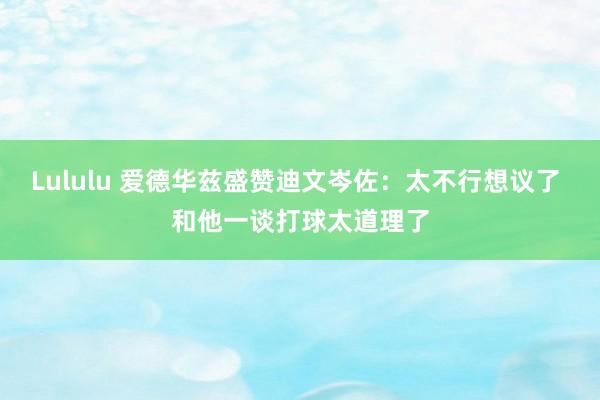 Lululu 爱德华兹盛赞迪文岑佐：太不行想议了 和他一谈打球太道理了